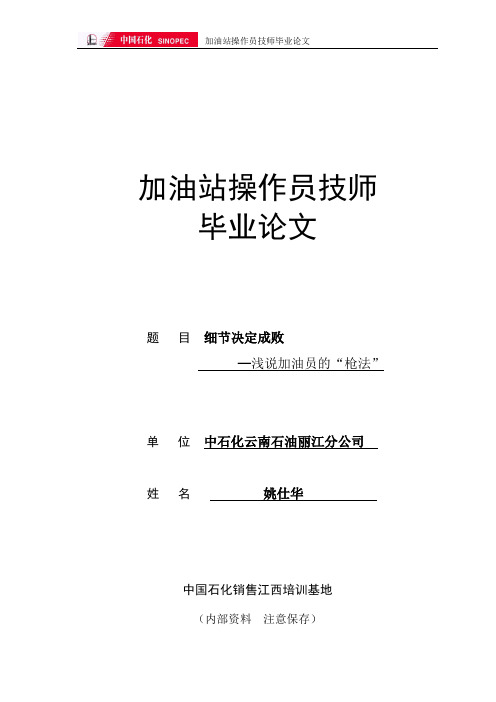 中国石化 SINOPEC 加油站操作员技师毕业论文

加油站操作员技师
毕业论文

题 目 细节决定成败
—浅说加油员的“枪法”

单 位 中石化云南石油丽江分公司

姓 名 姚仕华

中国石化销售江西培训基地

（内部资料 注意保存）